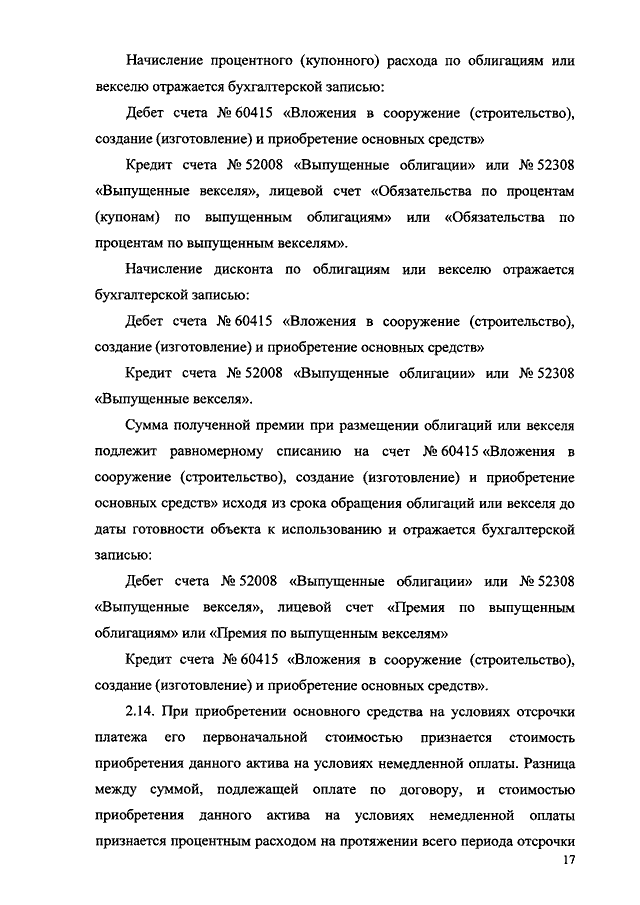 Начисление процентного (купонного) расхода по облигациям или векселю отражается бухгалтерской записью:

Дебет счета № 60415 «Вложения в сооружение (строительство), создание (изготовление) и приобретение основных средств»

Кредит счета № 52008 «Выпущенные облигации» или № 52308 «Выпущенные векселя», лицевой счет «Обязательства по процентам (купонам) по выпущенным облигациям» или «Обязательства по процентам по выпущенным векселям».

Начисление дисконта по облигациям или векселю отражается бухгалтерской записью:

Дебет счета № 60415 «Вложения в сооружение (строительство), создание (изготовление) и приобретение основных средств»

Кредит счета № 52008 «Выпущенные облигации» или № 52308 «Выпущенные векселя».

Сумма полученной премии при размещении облигаций или векселя подлежит равномерному списанию на счет № 60415 «Вложения в сооружение (строительство), создание (изготовление) и приобретение основных средств» исходя из срока обращения облигаций или векселя до даты готовности объекта к использованию и отражается бухгалтерской записью:

Дебет счета № 52008 «Выпущенные облигации» или № 52308 «Выпущенные векселя», лицевой счет «Премия по выпущенным облигациям» или «Премия по выпущенным векселям»

Кредит счета № 60415 «Вложения в сооружение (строительство), создание (изготовление) и приобретение основных средств».

2.14. При приобретении основного средства на условиях отсрочки платежа его первоначальной стоимостью признается стоимость приобретения данного актива на условиях немедленной оплаты. Разница между суммой, подлежащей оплате по договору, и стоимостью приобретения данного актива на условиях немедленной оплаты признается процентным расходом на протяжении всего периода отсрочки

17